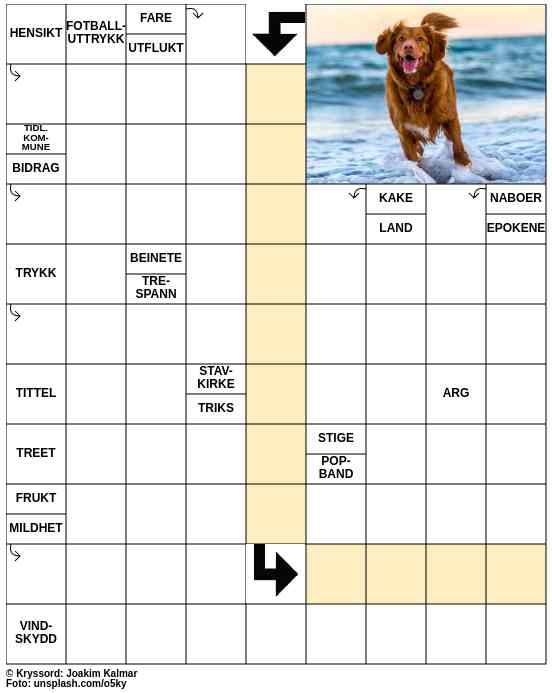 HENSIKT
FOTBALL-UTTRYKK
FARE
UTFLUKT
TIDL. KOM-MUNE
BIDRAG
KAKE
LAND
NABOER
EPOKENE
TRYKK
BEINETE
TRE-SPANN
TITTEL
STAV-KIRKE
TRIKS
ARG
TREET
STIGE
POP-BAND
FRUKT
MILDHET
VIND-SKYDD

© Kryssord: Joakim Kalmar
Foto: unsplash.com/o5ky